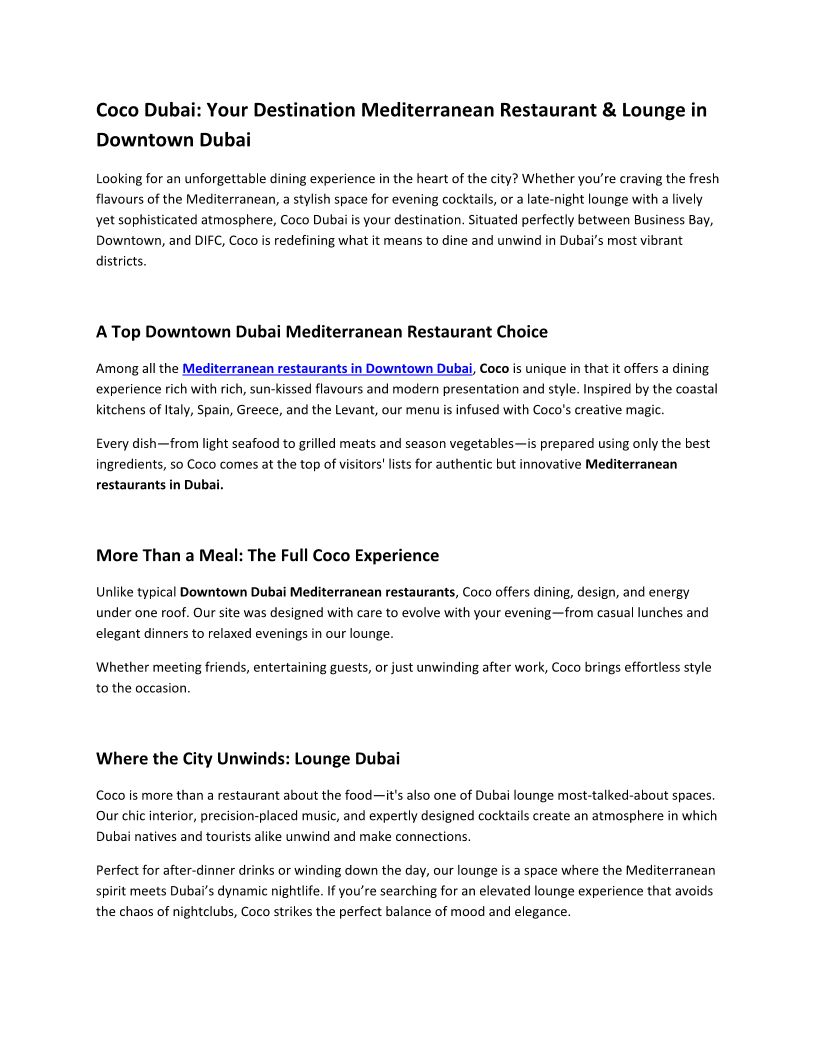 Coco Dubai: Your Destination Mediterranean Restaurant & Lounge in Downtown Dubai

Looking for an unforgettable dining experience in the heart of the city? Whether you're craving the fresh flavours of the Mediterranean, a stylish space for evening cocktails, or a late-night lounge with a lively yet sophisticated atmosphere, Coco Dubai is your destination. Situated perfectly between Business Bay, Downtown, and DIFC, Coco is redefining what it means to dine and unwind in Dubai's most vibrant districts.

A Top Downtown Dubai Mediterranean Restaurant Choice

Among all the Mediterranean restaurants in Downtown Dubai, Coco is unique in that it offers a dining experience rich with rich, sun-kissed flavours and modern presentation and style. Inspired by the coastal kitchens of Italy, Spain, Greece, and the Levant, our menu is infused with Coco's creative magic.

Every dish—from light seafood to grilled meats and season vegetables—is prepared using only the best ingredients, so Coco comes at the top of visitors' lists for authentic but innovative Mediterranean restaurants in Dubai.

More Than a Meal: The Full Coco Experience

Unlike typical Downtown Dubai Mediterranean restaurants, Coco offers dining, design, and energy under one roof. Our site was designed with care to evolve with your evening—from casual lunches and elegant dinners to relaxed evenings in our lounge.

Whether meeting friends, entertaining guests, or just unwinding after work, Coco brings effortless style to the occasion.

Where the City Unwinds: Lounge Dubai

Coco is more than a restaurant about the food—it's also one of Dubai lounge most-talked-about spaces. Our chic interior, precision-placed music, and expertly designed cocktails create an atmosphere in which Dubai natives and tourists alike unwind and make connections.

Perfect for after-dinner drinks or winding down the day, our lounge is a space where the Mediterranean spirit meets Dubai's dynamic nightlife. If you're searching for an elevated lounge experience that avoids the chaos of nightclubs, Coco strikes the perfect balance of mood and elegance.